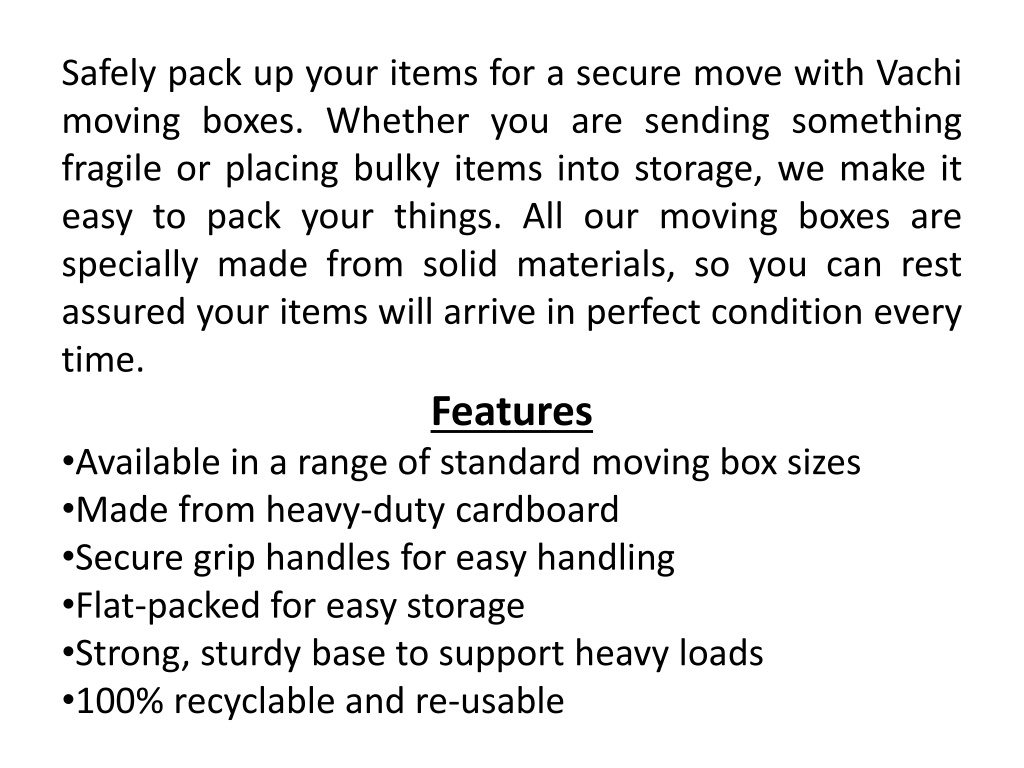 Safely pack up your items for a secure move with Vachi moving boxes. Whether you are sending something fragile or placing bulky items into storage, we make it easy to pack your things. All our moving boxes are specially made from solid materials, so you can rest assured your items will arrive in perfect condition every time.

Features

•Available in a range of standard moving box sizes
•Made from heavy-duty cardboard
•Secure grip handles for easy handling
•Flat-packed for easy storage
•Strong, sturdy base to support heavy loads
•100% recyclable and re-usable